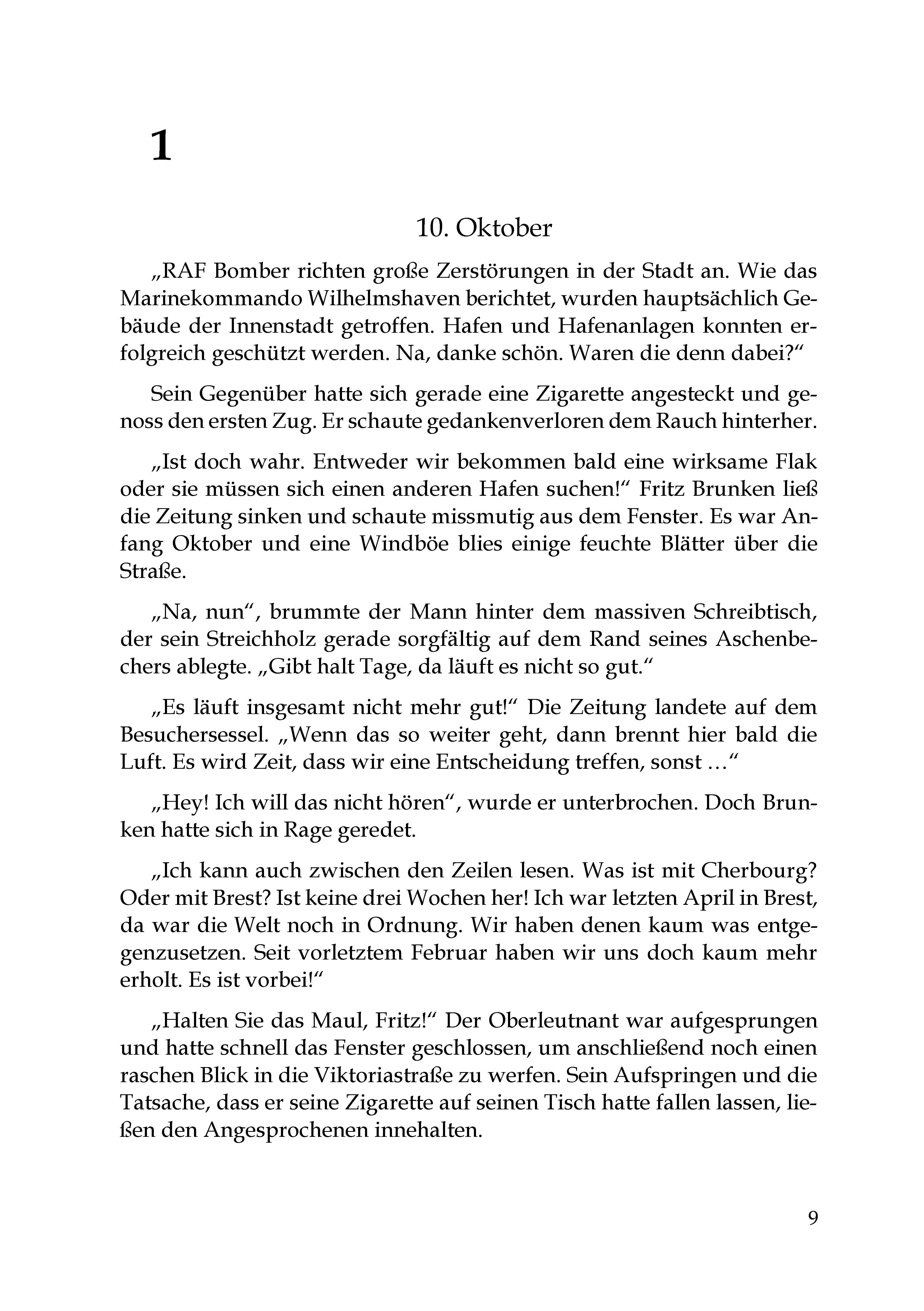 1

10. Oktober

„RAF Bomber richten große Zerstörungen in der Stadt an. Wie das Marinekommando Wilhelmshaven berichtet, wurden hauptsächlich Gebäude der Innenstadt getroffen. Hafen und Hafenanlagen konnten erfolgreich geschützt werden. Na, danke schön. Waren die denn dabei?“

Sein Gegenüber hatte sich gerade eine Zigarette angesteckt und genoss den ersten Zug. Er schaute gedankenverloren dem Rauch hinterher.

„Ist doch wahr. Entweder wir bekommen bald eine wirksame Flak oder sie müssen sich einen anderen Hafen suchen!“ Fritz Brunken ließ die Zeitung sinken und schaute missmutig aus dem Fenster. Es war Anfang Oktober und eine Windböe blies einige feuchte Blätter über die Straße.

„Na, nun“, brummte der Mann hinter dem massiven Schreibtisch, der sein Streichholz gerade sorgfältig auf dem Rand seines Aschenbechers ablegte. „Gibt halt Tage, da läuft es nicht so gut.“

„Es läuft insgesamt nicht mehr gut!“ Die Zeitung landete auf dem Besuchersessel. „Wenn das so weiter geht, dann brennt hier bald die Luft. Es wird Zeit, dass wir eine Entscheidung treffen, sonst …“

„Hey! Ich will das nicht hören“, wurde er unterbrochen. Doch Brunken hatte sich in Rage geredet.

„Ich kann auch zwischen den Zeilen lesen. Was ist mit Cherbourg? Oder mit Brest? Ist keine drei Wochen her! Ich war letzten April in Brest, da war die Welt noch in Ordnung. Wir haben denen kaum was entgegenzusetzen. Seit vorletztem Februar haben wir uns doch kaum mehr erholt. Es ist vorbei!“

„Halten Sie das Maul, Fritz!“ Der Oberleutnant war aufgesprungen und hatte schnell das Fenster geschlossen, um anschließend noch einen raschen Blick in die Viktoriastraße zu werfen. Sein Aufspringen und die Tatsache, dass er seine Zigarette auf seinen Tisch hatte fallen lassen, ließen den Angesprochenen innehalten.

9